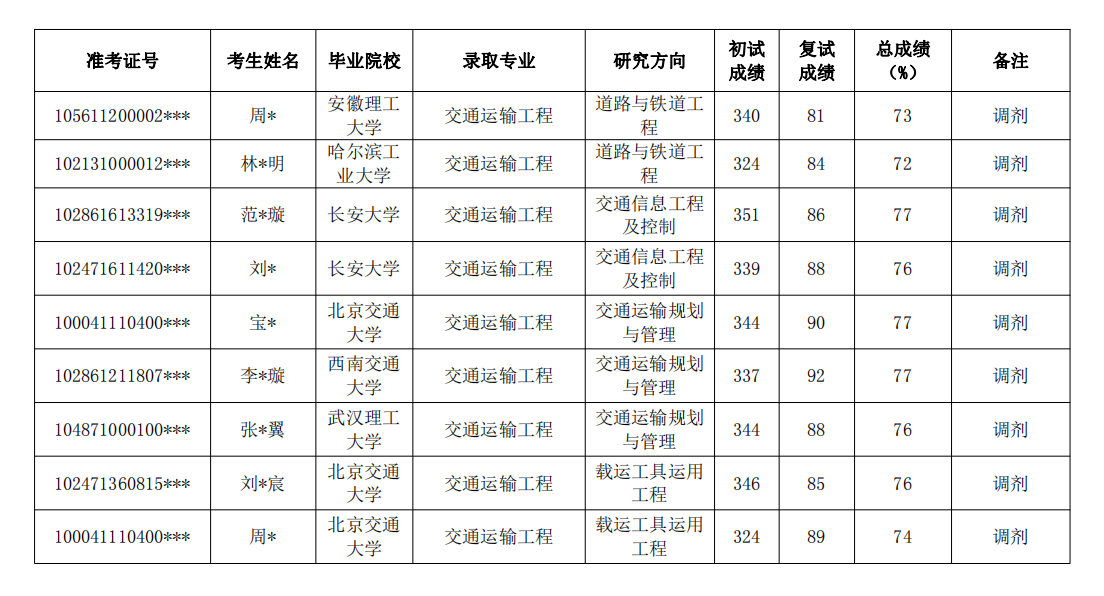 | 准考证号 | 考生姓名 | 毕业院校 | 录取专业 | 研究方向 | 初试成绩 | 复试成绩 | 总成绩（%） | 备注 |
|---|---|---|---|---|---|---|---|---|
| 105611200002*** | 周* | 安徽理工大学 | 交通运输工程 | 道路与铁道工程 | 340 | 81 | 73 | 调剂 |
| 102131000012*** | 林*明 | 哈尔滨工业大学 | 交通运输工程 | 道路与铁道工程 | 324 | 84 | 72 | 调剂 |
| 102861613319*** | 范*璇 | 长安大学 | 交通运输工程 | 交通信息工程及控制 | 351 | 86 | 77 | 调剂 |
| 102471611420*** | 刘* | 长安大学 | 交通运输工程 | 交通信息工程及控制 | 339 | 88 | 76 | 调剂 |
| 100041110400*** | 宝* | 北京交通大学 | 交通运输工程 | 交通运输规划与管理 | 344 | 90 | 77 | 调剂 |
| 102861211807*** | 李*璇 | 西南交通大学 | 交通运输工程 | 交通运输规划与管理 | 337 | 92 | 77 | 调剂 |
| 104871000100*** | 张*翼 | 武汉理工大学 | 交通运输工程 | 交通运输规划与管理 | 344 | 88 | 76 | 调剂 |
| 102471360815*** | 刘*宸 | 北京交通大学 | 交通运输工程 | 载运工具运用工程 | 346 | 85 | 76 | 调剂 |
| 100041110400*** | 周* | 北京交通大学 | 交通运输工程 | 载运工具运用工程 | 324 | 89 | 74 | 调剂 |